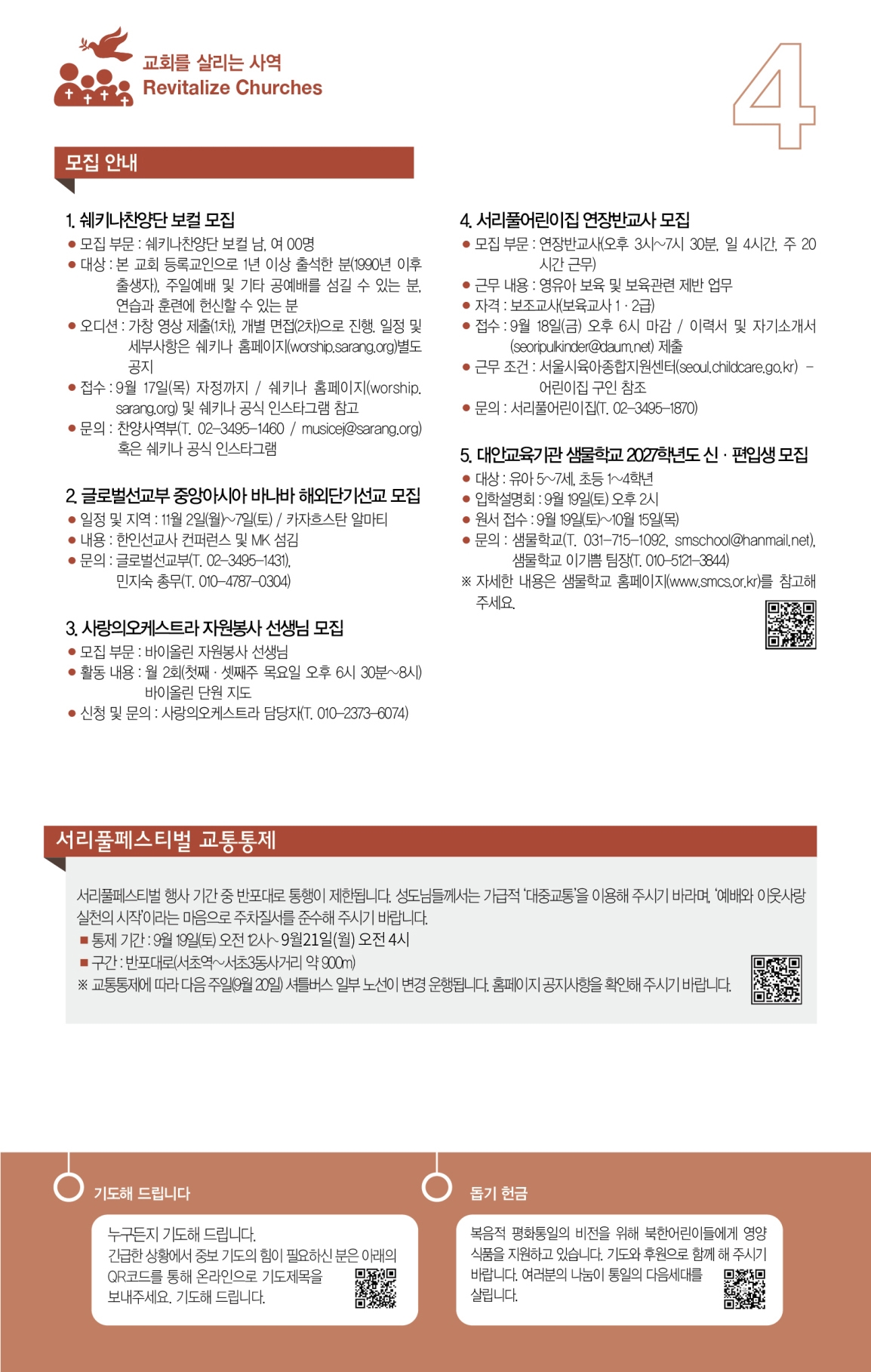 교회를 살리는 사역
Revitalize Churches

4

모집 안내

1. 쉐키나찬양단 보컬 모집
● 모집 부문 : 쉐키나찬양단 보컬 남, 여 00명
● 대상 : 본 교회 등록교인으로 1년 이상 출석한 분(1990년 이후 출생자), 주일예배 및 기타 공예배를 섬길 수 있는 분, 연습과 훈련에 헌신할 수 있는 분
● 오디션 : 가창 영상 제출(1차), 개별 면접(2차)으로 진행. 일정 및 세부사항은 쉐키나 홈페이지(worship.sarang.org)별도 공지
● 접수 : 9월 17일(목) 자정까지 / 쉐키나 홈페이지(worship.sarang.org) 및 쉐키나 공식 인스타그램 참고
● 문의 : 찬양사역부(T. 02-3495-1460 / musicej@sarang.org) 혹은 쉐키나 공식 인스타그램

2. 글로벌선교부 중앙아시아 바나바 해외단기선교 모집
● 일정 및 지역 : 11월 2일(월)~7일(토) / 카자흐스탄 알마티
● 내용 : 한인선교사 컨퍼런스 및 MK 섬김
● 문의 : 글로벌선교부(T. 02-3495-1431), 민지숙 총무(T. 010-4787-0304)

3. 사랑의오케스트라 자원봉사 선생님 모집
● 모집 부문 : 바이올린 자원봉사 선생님
● 활동 내용 : 월 2회(첫째 · 셋째주 목요일 오후 6시 30분~8시) 바이올린 단원 지도
● 신청 및 문의 : 사랑의오케스트라 담당자(T. 010-2373-6074)

4. 서리풀어린이집 연장반교사 모집
● 모집 부문 : 연장반교사(오후 3시~7시 30분, 일 4시간, 주 20시간 근무)
● 근무 내용 : 영유아 보육 및 보육관련 제반 업무
● 자격 : 보조교사(보육교사 1 · 2급)
● 접수 : 9월 18일(금) 오후 6시 마감 / 이력서 및 자기소개서 (seoripulkinder@daum.net) 제출
● 근무 조건 : 서울시육아종합지원센터(seoul.childcare.go.kr) - 어린이집 구인 참조
● 문의 : 서리풀어린이집(T. 02-3495-1870)

5. 대안교육기관 샘물학교 2027학년도 신 · 편입생 모집
● 대상 : 유아 5~7세, 초등 1~4학년
● 입학설명회 : 9월 19일(토) 오후 2시
● 원서 접수 : 9월 19일(토)~10월 15일(목)
● 문의 : 샘물학교(T. 031-715-1092, smschool@hanmail.net), 샘물학교 이기쁨 팀장(T. 010-5121-3844)
※ 자세한 내용은 샘물학교 홈페이지(www.smcs.or.kr)를 참고해 주세요.

서리풀페스티벌 교통통제

서리풀페스티벌 행사 기간 중 반포대로 통행이 제한됩니다. 성도님들께서는 가급적 '대중교통'을 이용해 주시기 바라며, '예배와 이웃사랑 실천의 시작'이라는 마음으로 주차질서를 준수해 주시기 바랍니다.
■ 통제 기간 : 9월 19일(토) 오전 12시~ 9월21일(월) 오전 4시
■ 구간 : 반포대로(서초역~서초3동사거리 약 900m)
※ 교통통제에 따라 다음 주일(9월 20일) 셔틀버스 일부 노선이 변경 운행됩니다. 홈페이지 공지사항을 확인해 주시기 바랍니다.

기도해 드립니다
누구든지 기도해 드립니다.
긴급한 상황에서 중보 기도의 힘이 필요하신 분은 아래의 QR코드를 통해 온라인으로 기도제목을 보내주세요. 기도해 드립니다.

돕기 헌금
복음적 평화통일의 비전을 위해 북한어린이들에게 영양 식품을 지원하고 있습니다. 기도와 후원으로 함께 해 주시기 바랍니다. 여러분의 나눔이 통일의 다음세대를 살립니다.